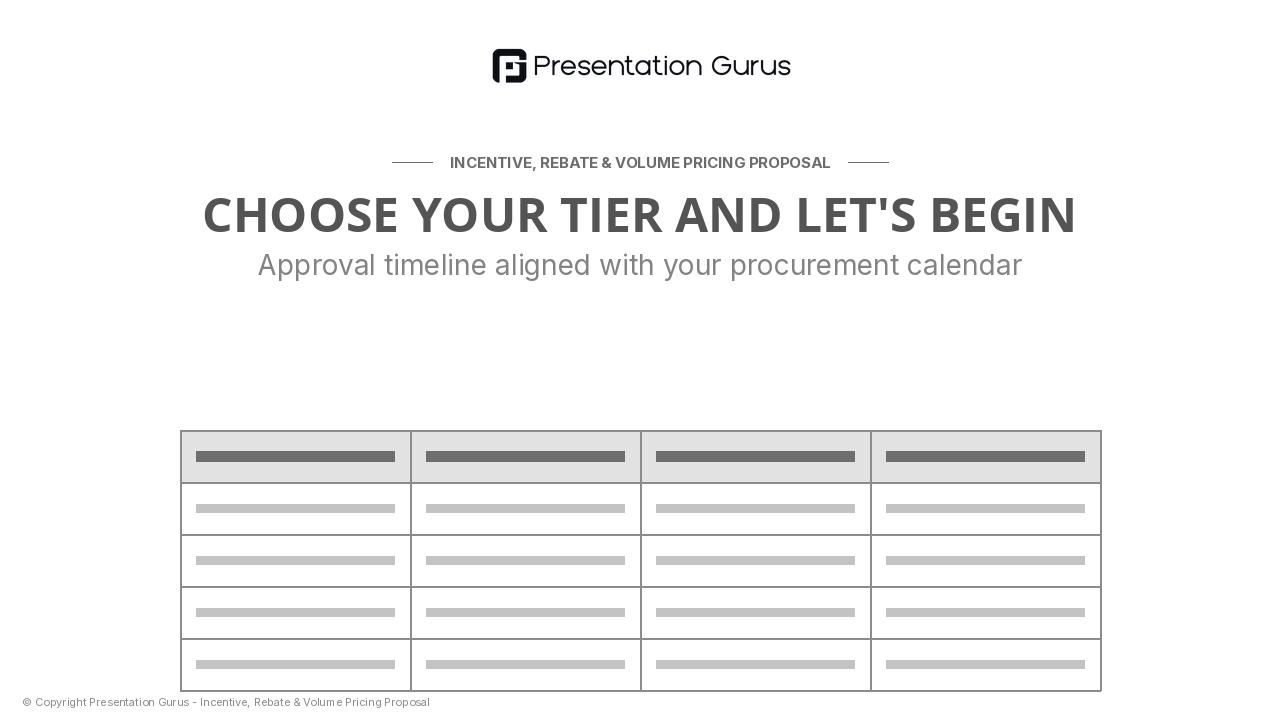 Presentation Gurus

INCENTIVE, REBATE & VOLUME PRICING PROPOSAL

CHOOSE YOUR TIER AND LET'S BEGIN

Approval timeline aligned with your procurement calendar

© Copyright Presentation Gurus - Incentive, Rebate & Volume Pricing Proposal